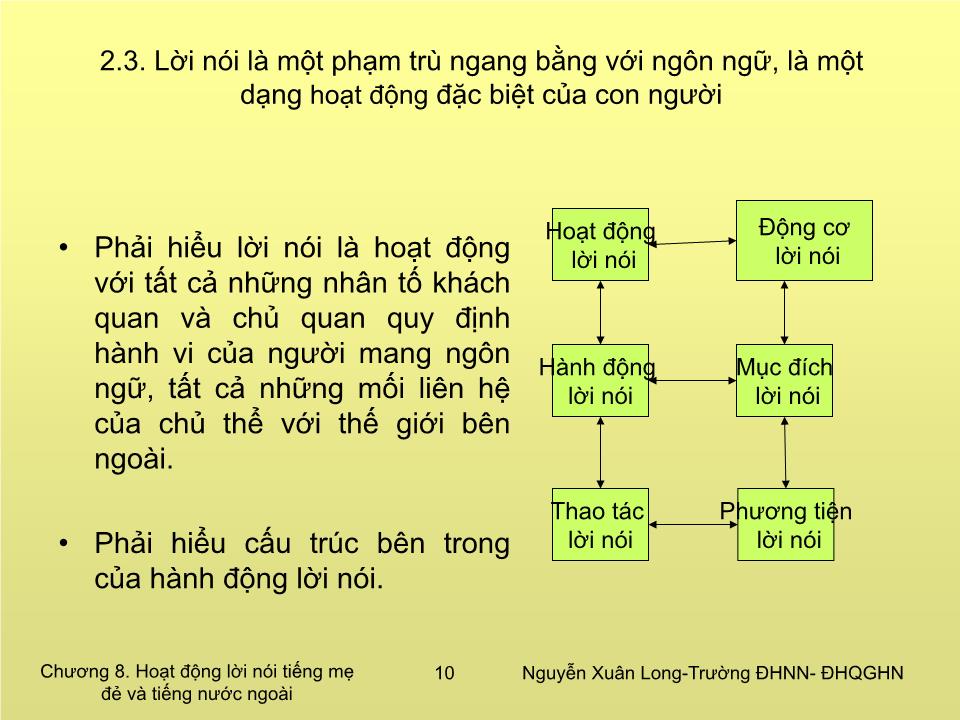 2.3. Lời nói là một phạm trù ngang bằng với ngôn ngữ, là một dạng hoạt động đặc biệt của con người

• Phải hiểu lời nói là hoạt động với tất cả những nhân tố khách quan và chủ quan quy định hành vi của người mang ngôn ngữ, tất cả những mối liên hệ của chủ thể với thế giới bên ngoài.

• Phải hiểu cấu trúc bên trong của hành động lời nói.

Hoạt động lời nói

Động cơ lời nói

Hành động lời nói

Mục đích lời nói

Thao tác lời nói

Phương tiện lời nói

Chương 8. Hoạt động lời nói tiếng mẹ đẻ và tiếng nước ngoài

10

Nguyễn Xuân Long-Trường ĐHNN- ĐHQGHN